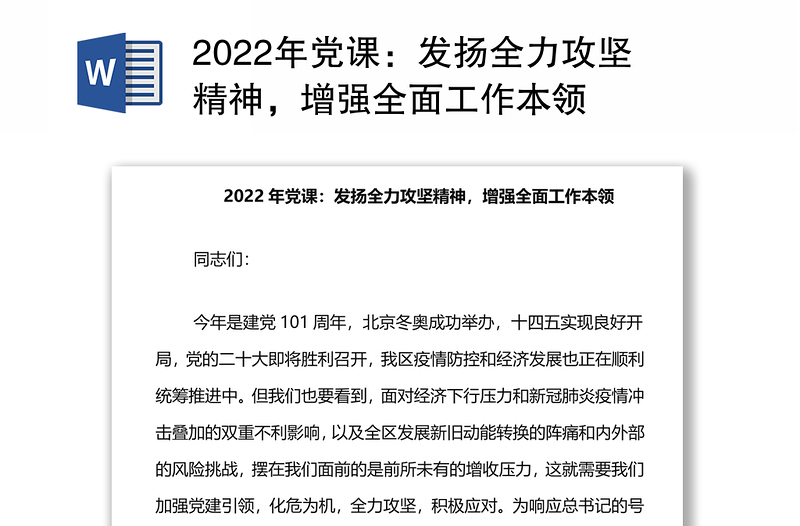 W

2022年党课：发扬全力攻坚精神，增强全面工作本领

2022 年党课：发扬全力攻坚精神，增强全面工作本领

同志们：

今年是建党 101 周年，北京冬奥成功举办，十四五实现良好开局，党的二十大即将胜利召开，我区疫情防控和经济发展也正在顺利统筹推进中。但我们也要看到，面对经济下行压力和新冠肺炎疫情冲击叠加的双重不利影响，以及全区发展新旧动能转换的阵痛和内外部的风险挑战，摆在我们面前的是前所未有的增收压力，这就需要我们加强党建引领，化危为机，全力攻坚，积极应对。为响应总书记的号